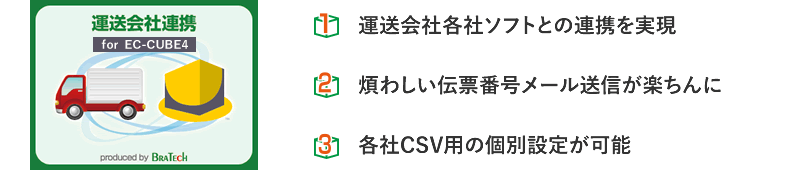 運送会社連携
for EC-CUBE4

produced by BRATECH

1 運送会社各社ソフトとの連携を実現

2 煩わしい伝票番号メール送信が楽ちんに

3 各社CSV用の個別設定が可能